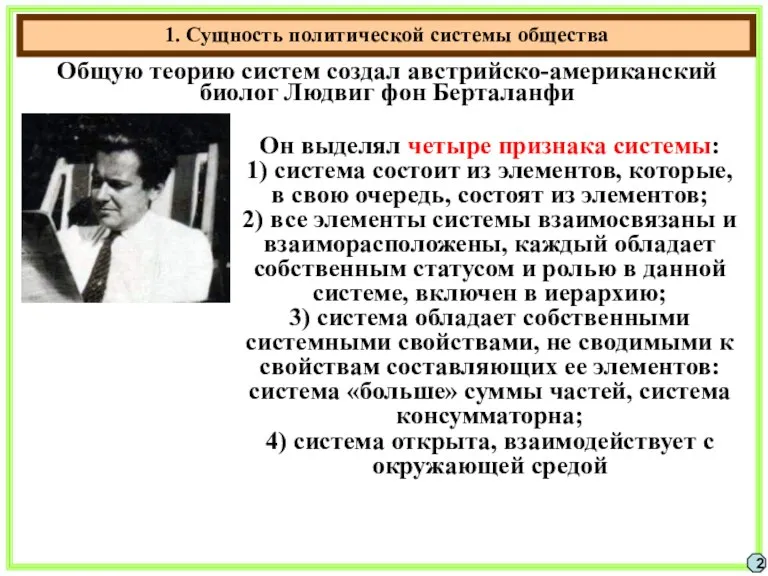 1. Сущность политической системы общества

Общую теорию систем создал австрийско-американский биолог Людвиг фон Берталанфи

Он выделял четыре признака системы:
1) система состоит из элементов, которые, в свою очередь, состоят из элементов;
2) все элементы системы взаимосвязаны и взаиморасположены, каждый обладает собственным статусом и ролью в данной системе, включен в иерархию;
3) система обладает собственными системными свойствами, не сводимыми к свойствам составляющих ее элементов: система «больше» суммы частей, система консумматорна;
4) система открыта, взаимодействует с окружающей средой

2